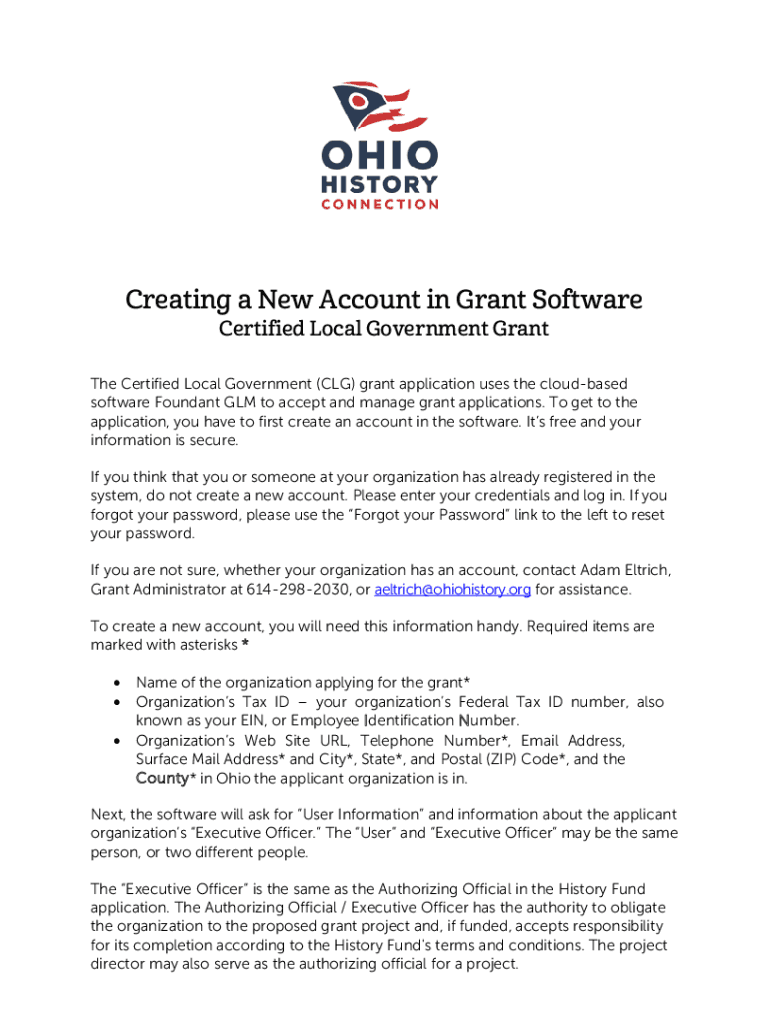 OHIO
HISTORY
CONNECTION

Creating a New Account in Grant Software
Certified Local Government Grant

The Certified Local Government (CLG) grant application uses the cloud-based software Foundant GLM to accept and manage grant applications. To get to the application, you have to first create an account in the software. It's free and your information is secure.

If you think that you or someone at your organization has already registered in the system, do not create a new account. Please enter your credentials and log in. If you forgot your password, please use the "Forgot your Password" link to the left to reset your password.

If you are not sure, whether your organization has an account, contact Adam Eltrich, Grant Administrator at 614-298-2030, or aeltrich@ohiohistory.org for assistance.

To create a new account, you will need this information handy. Required items are marked with asterisks *

• Name of the organization applying for the grant*
• Organization's Tax ID – your organization's Federal Tax ID number, also known as your EIN, or Employee Identification Number.
• Organization's Web Site URL, Telephone Number*, Email Address, Surface Mail Address* and City*, State*, and Postal (ZIP) Code*, and the County* in Ohio the applicant organization is in.

Next, the software will ask for "User Information" and information about the applicant organization's "Executive Officer." The "User" and "Executive Officer" may be the same person, or two different people.

The "Executive Officer" is the same as the Authorizing Official in the History Fund application. The Authorizing Official / Executive Officer has the authority to obligate the organization to the proposed grant project and, if funded, accepts responsibility for its completion according to the History Fund's terms and conditions. The project director may also serve as the authorizing official for a project.